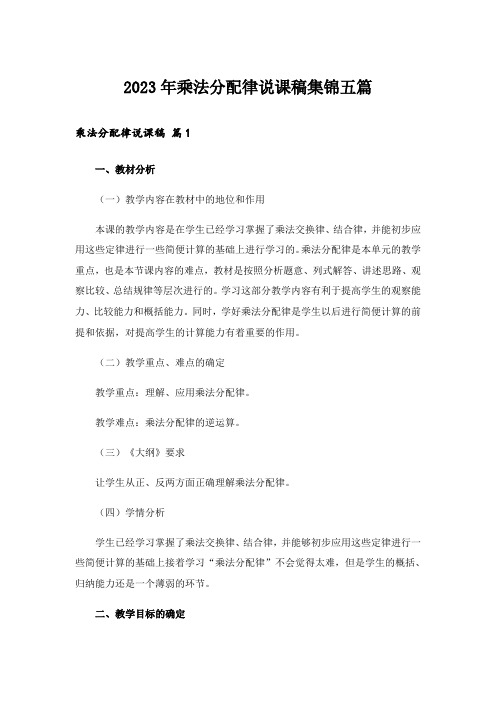 2023年乘法分配律说课稿集锦五篇

乘法分配律说课稿 篇1

一、教材分析

（一）教学内容在教材中的地位和作用

本课的教学内容是在学生已经学习掌握了乘法交换律、结合律，并能初步应用这些定律进行一些简便计算的基础上进行学习的。乘法分配律是本单元的教学重点，也是本节课内容的难点，教材是按照分析题意、列式解答、讲述思路、观察比较、总结规律等层次进行的。学习这部分教学内容有利于提高学生的观察能力、比较能力和概括能力。同时，学好乘法分配律是学生以后进行简便计算的前提和依据，对提高学生的计算能力有着重要的作用。

（二）教学重点、难点的确定

教学重点：理解、应用乘法分配律。

教学难点：乘法分配律的逆运算。

（三）《大纲》要求

让学生从正、反两方面正确理解乘法分配律。

（四）学情分析

学生已经学习掌握了乘法交换律、结合律，并能够初步应用这些定律进行一些简便计算的基础上接着学习“乘法分配律”不会觉得太难，但是学生的概括、归纳能力还是一个薄弱的环节。

二、教学目标的确定